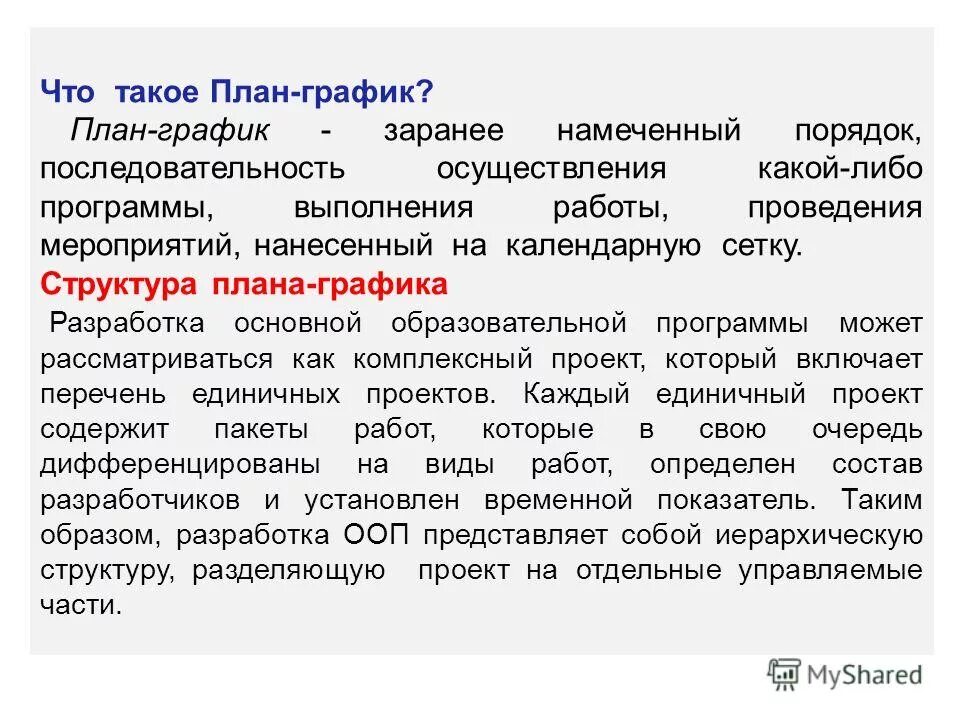 Что такое План-график?

План-график - заранее намеченный порядок, последовательность осуществления какой-либо программы, выполнения работы, проведения мероприятий, нанесенный на календарную сетку.

Структура плана-графика

Разработка основной образовательной программы может рассматриваться как комплексный проект, который включает перечень единичных проектов. Каждый единичный проект содержит пакеты работ, которые в свою очередь дифференцированы на виды работ, определен состав разработчиков и установлен временной показатель. Таким образом, разработка ООП представляет собой иерархическую структуру, разделяющую проект на отдельные управляемые части.

MyShared